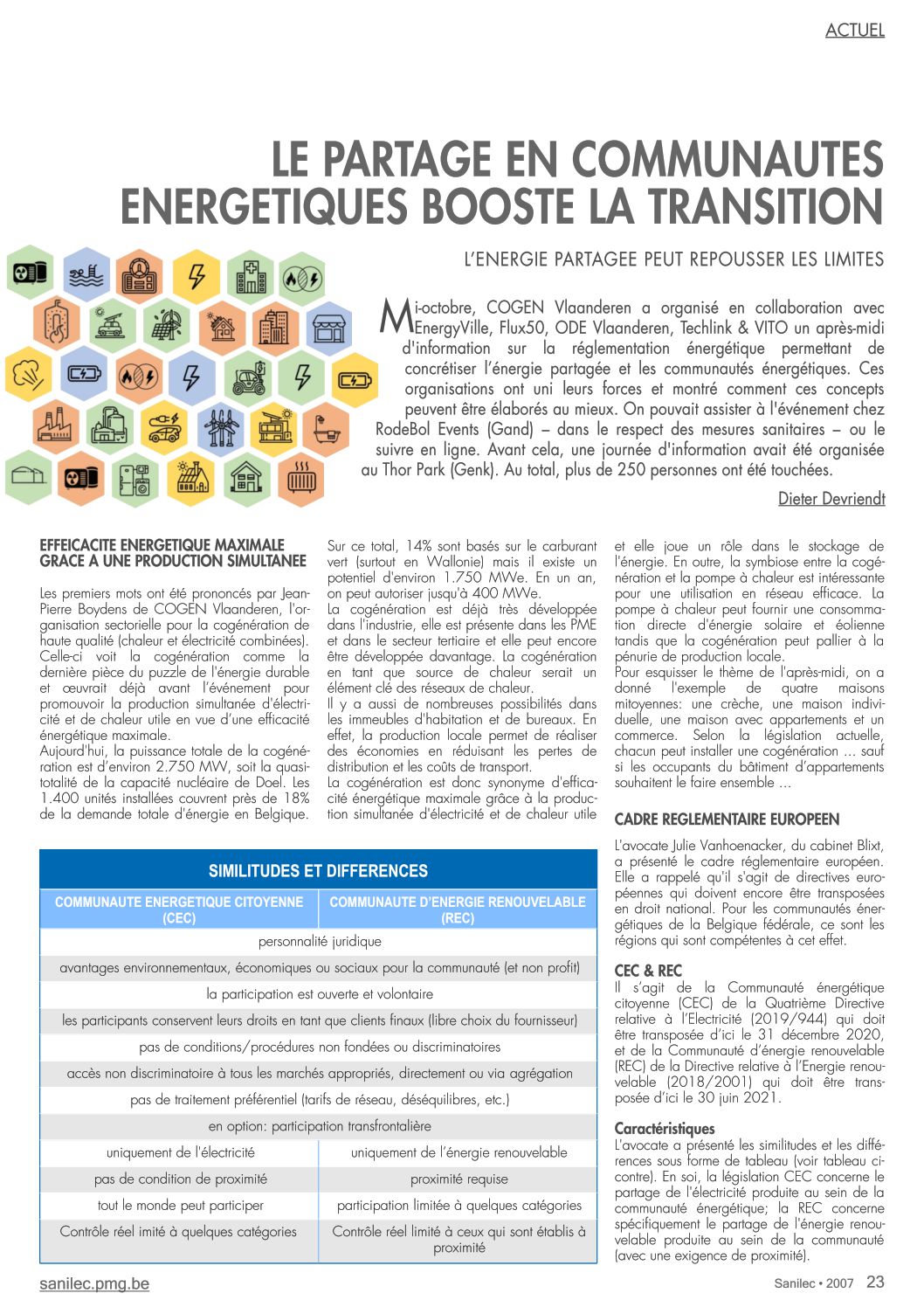 ACTUEL

LE PARTAGE EN COMMUNAUTES ENERGETIQUES BOOSTE LA TRANSITION

L'ENERGIE PARTAGEE PEUT REPOUSSER LES LIMITES

Mi-octobre, COGEN Vlaanderen a organisé en collaboration avec EnergyVille, Flux50, ODE Vlaanderen, Techlink & VITO un après-midi d'information sur la réglementation énergétique permettant de concrétiser l'énergie partagée et les communautés énergétiques. Ces organisations ont uni leurs forces et montré comment ces concepts peuvent être élaborés au mieux. On pouvait assister à l'événement chez RodeBol Events (Gand) – dans le respect des mesures sanitaires – ou le suivre en ligne. Avant cela, une journée d'information avait été organisée au Thor Park (Genk). Au total, plus de 250 personnes ont été touchées.

Dieter Devriendt

EFFEICACITE ENERGETIQUE MAXIMALE GRACE A UNE PRODUCTION SIMULTANEE

Les premiers mots ont été prononcés par Jean-Pierre Boydens de COGEN Vlaanderen, l'organisation sectorielle pour la cogénération de haute qualité (chaleur et électricité combinées). Celle-ci voit la cogénération comme la dernière pièce du puzzle de l'énergie durable et œuvrait déjà avant l'événement pour promouvoir la production simultanée d'électricité et de chaleur utile en vue d'une efficacité énergétique maximale.
Aujourd'hui, la puissance totale de la cogénération est d'environ 2.750 MW, soit la quasi-totalité de la capacité nucléaire de Doel. Les 1.400 unités installées couvrent près de 18% de la demande totale d'énergie en Belgique. Sur ce total, 14% sont basés sur le carburant vert (surtout en Wallonie) mais il existe un potentiel d'environ 1.750 MWe. En un an, on peut autoriser jusqu'à 400 MWe.
La cogénération est déjà très développée dans l'industrie, elle est présente dans les PME et dans le secteur tertiaire et elle peut encore être développée davantage. La cogénération en tant que source de chaleur serait un élément clé des réseaux de chaleur.
Il y a aussi de nombreuses possibilités dans les immeubles d'habitation et de bureaux. En effet, la production locale permet de réaliser des économies en réduisant les pertes de distribution et les coûts de transport.
La cogénération est donc synonyme d'efficacité énergétique maximale grâce à la production simultanée d'électricité et de chaleur utile et elle joue un rôle dans le stockage de l'énergie. En outre, la symbiose entre la cogénération et la pompe à chaleur est intéressante pour une utilisation en réseau efficace. La pompe à chaleur peut fournir une consommation directe d'énergie solaire et éolienne tandis que la cogénération peut pallier à la pénurie de production locale.
Pour esquisser le thème de l'après-midi, on a donné l'exemple de quatre maisons mitoyennes: une crèche, une maison individuelle, une maison avec appartements et un commerce. Selon la législation actuelle, chacun peut installer une cogénération ... sauf si les occupants du bâtiment d'appartements souhaitent le faire ensemble ...

CADRE REGLEMENTAIRE EUROPEEN

L'avocate Julie Vanhoenacker, du cabinet Blixt, a présenté le cadre réglementaire européen. Elle a rappelé qu'il s'agit de directives européennes qui doivent encore être transposées en droit national. Pour les communautés énergétiques de la Belgique fédérale, ce sont les régions qui sont compétentes à cet effet.

CEC & REC
Il s'agit de la Communauté énergétique citoyenne (CEC) de la Quatrième Directive relative à l'Electricité (2019/944) qui doit être transposée d'ici le 31 décembre 2020, et de la Communauté d'énergie renouvelable (REC) de la Directive relative à l'Energie renouvelable (2018/2001) qui doit être transposée d'ici le 30 juin 2021.

Caractéristiques
L'avocate a présenté les similitudes et les différences sous forme de tableau (voir tableau ci-contre). En soi, la législation CEC concerne le partage de l'électricité produite au sein de la communauté énergétique; la REC concerne spécifiquement le partage de l'énergie renouvelable produite au sein de la communauté (avec une exigence de proximité).

SIMILITUDES ET DIFFERENCES

| COMMUNAUTE ENERGETIQUE CITOYENNE (CEC) | COMMUNAUTE D'ENERGIE RENOUVELABLE (REC) |
|---|---|
| personnalité juridique | |
| avantages environnementaux, économiques ou sociaux pour la communauté (et non profit) | |
| la participation est ouverte et volontaire | |
| les participants conservent leurs droits en tant que clients finaux (libre choix du fournisseur) | |
| pas de conditions/procédures non fondées ou discriminatoires | |
| accès non discriminatoire à tous les marchés appropriés, directement ou via agrégation | |
| pas de traitement préférentiel (tarifs de réseau, déséquilibres, etc.) | |
| en option: participation transfrontalière | |
| uniquement de l'électricité | uniquement de l'énergie renouvelable |
| pas de condition de proximité | proximité requise |
| tout le monde peut participer | participation limitée à quelques catégories |
| Contrôle réel imité à quelques catégories | Contrôle réel limité à ceux qui sont établis à proximité |

sanilec.pmg.be

Sanilec • 2007 23